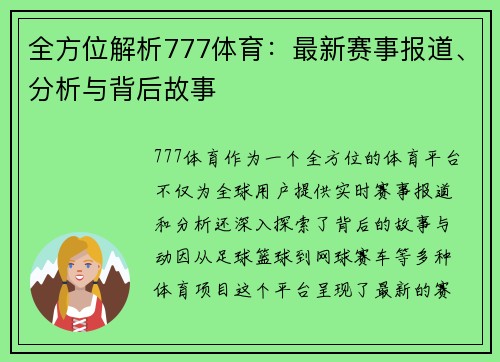 全方位解析777体育：最新赛事报道、分析与背后故事

777体育作为一个全方位的体育平台不仅为全球用户提供实时赛事报道和分析还深入探索了背后的故事与动因从足球篮球到网球赛车等多种体育项目这个平台呈现了最新的赛